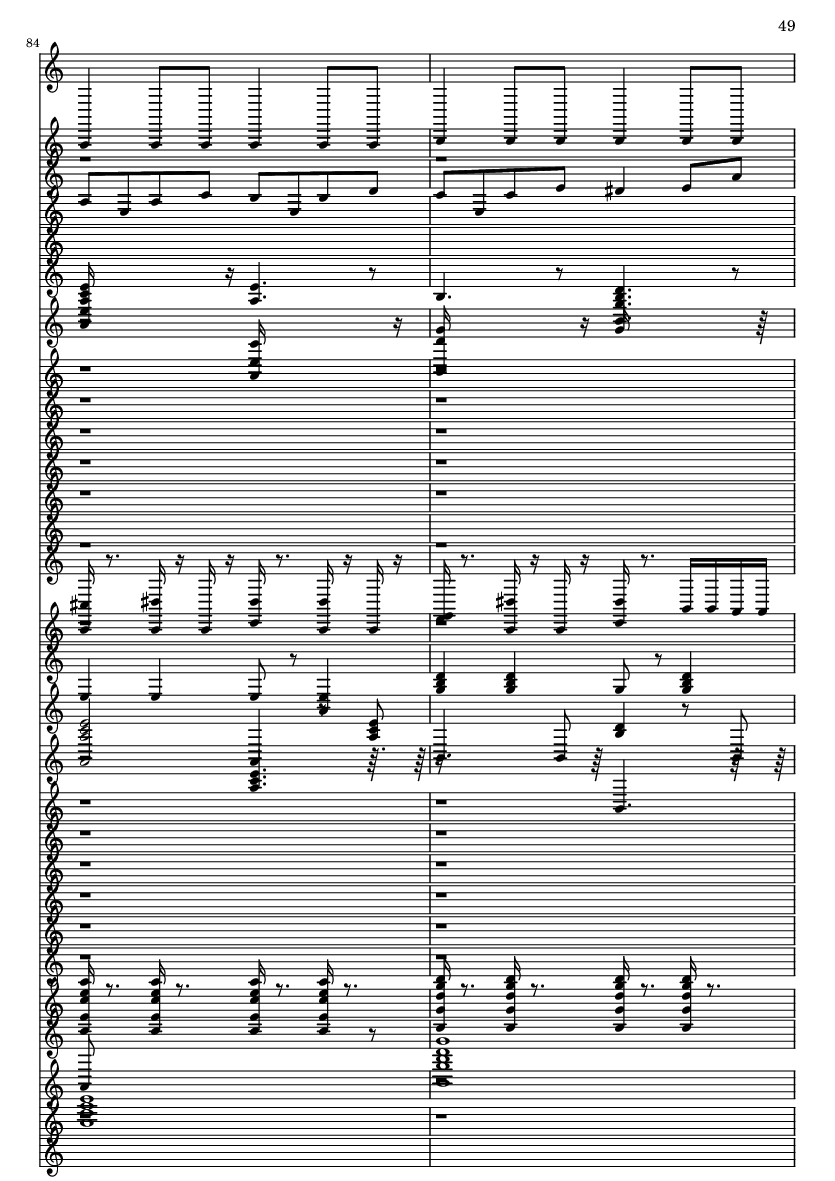 49

84